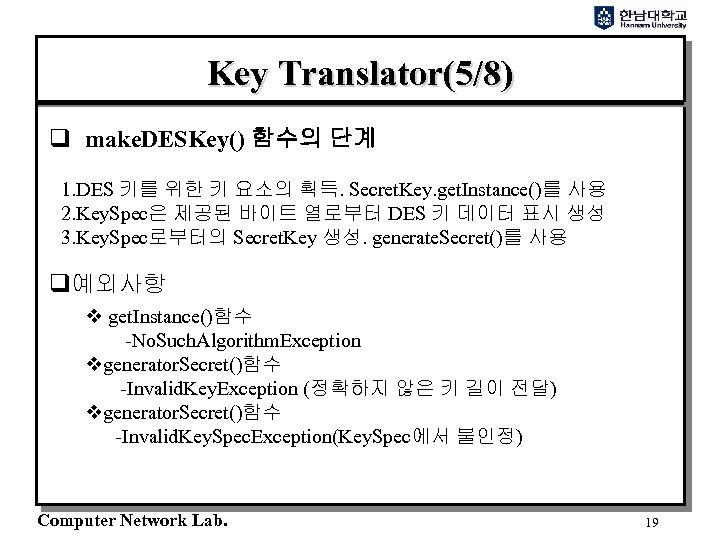 한남대학교
Hannam University

Key Translator(5/8)

❑ makeDESKey() 함수의 단계

1.DES 키를 위한 키 요소의 획득. SecretKey.getInstance()를 사용
2.KeySpec은 제공된 바이트 열로부터 DES 키 데이터 표시 생성
3.KeySpec로부터의 SecretKey 생성. generateSecret()를 사용

❑예외사항

❖ getInstance()함수
-NoSuchAlgorithmException
❖generatorSecret()함수
-InvalidKeyException (정확하지 않은 키 길이 전달)
❖generatorSecret()함수
-InvalidKeySpecException(KeySpec에서 불인정)

Computer Network Lab.
19